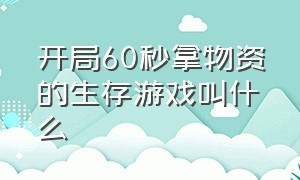 开局60秒拿物资的生存游戏叫什么